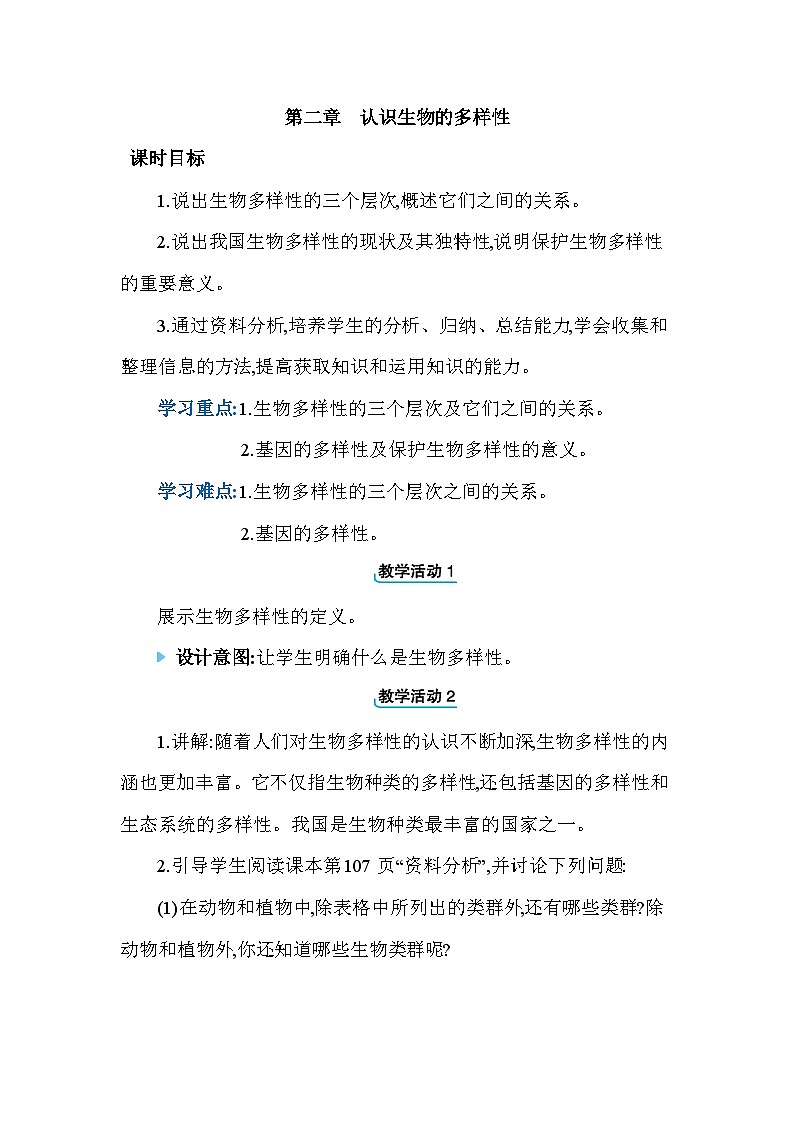 第二章　认识生物的多样性

课时目标

1.说出生物多样性的三个层次,概述它们之间的关系。

2.说出我国生物多样性的现状及其独特性,说明保护生物多样性的重要意义。

3.通过资料分析,培养学生的分析、归纳、总结能力,学会收集和整理信息的方法,提高获取知识和运用知识的能力。

学习重点:1.生物多样性的三个层次及它们之间的关系。

2.基因的多样性及保护生物多样性的意义。

学习难点:1.生物多样性的三个层次之间的关系。

2.基因的多样性。

教学活动 1

展示生物多样性的定义。

设计意图:让学生明确什么是生物多样性。

教学活动 2

1.讲解:随着人们对生物多样性的认识不断加深,生物多样性的内涵也更加丰富。它不仅指生物种类的多样性,还包括基因的多样性和生态系统的多样性。我国是生物种类最丰富的国家之一。

2.引导学生阅读课本第107 页“资料分析”,并讨论下列问题:

(1)在动物和植物中,除表格中所列出的类群外,还有哪些类群?除动物和植物外,你还知道哪些生物类群呢?